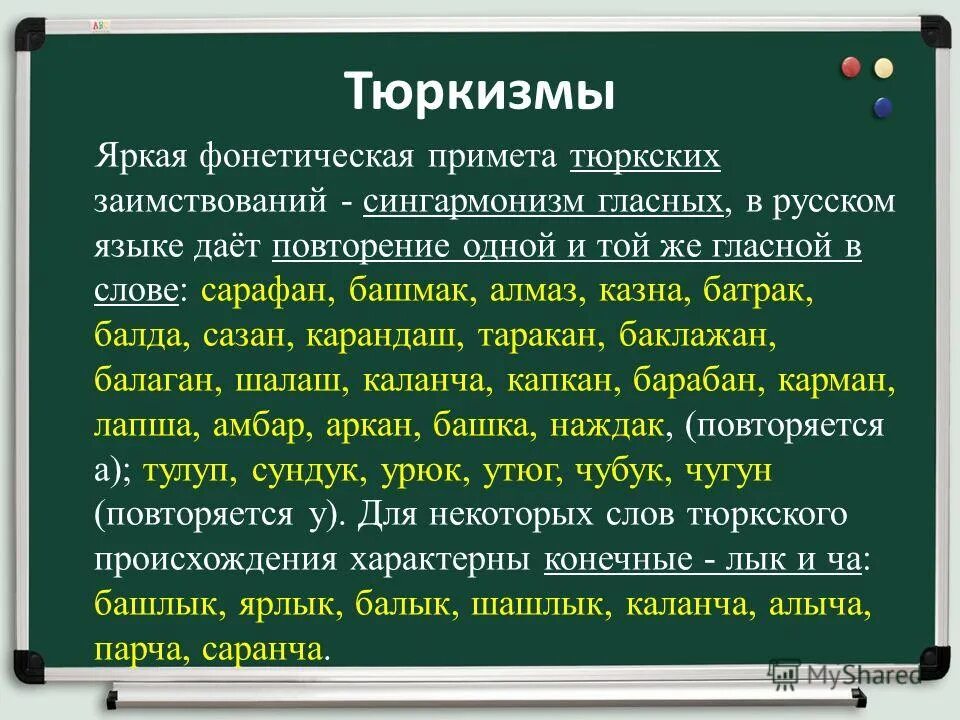 Тюркизмы

Яркая фонетическая примета тюркских заимствований - сингармонизм гласных, в русском языке даёт повторение одной и той же гласной в слове: сарафан, башмак, алмаз, казна, батрак, балда, сазан, карандаш, таракан, баклажан, балаган, шалаш, каланча, капкан, барабан, карман, лапша, амбар, аркан, башка, наждак, (повторяется а); тулуп, сундук, урюк, утюг, чубук, чугун (повторяется у). Для некоторых слов тюркского происхождения характерны конечные - лык и ча: башлык, ярлык, балык, шашлык, каланча, алыча, парча, саранча.

MyShared